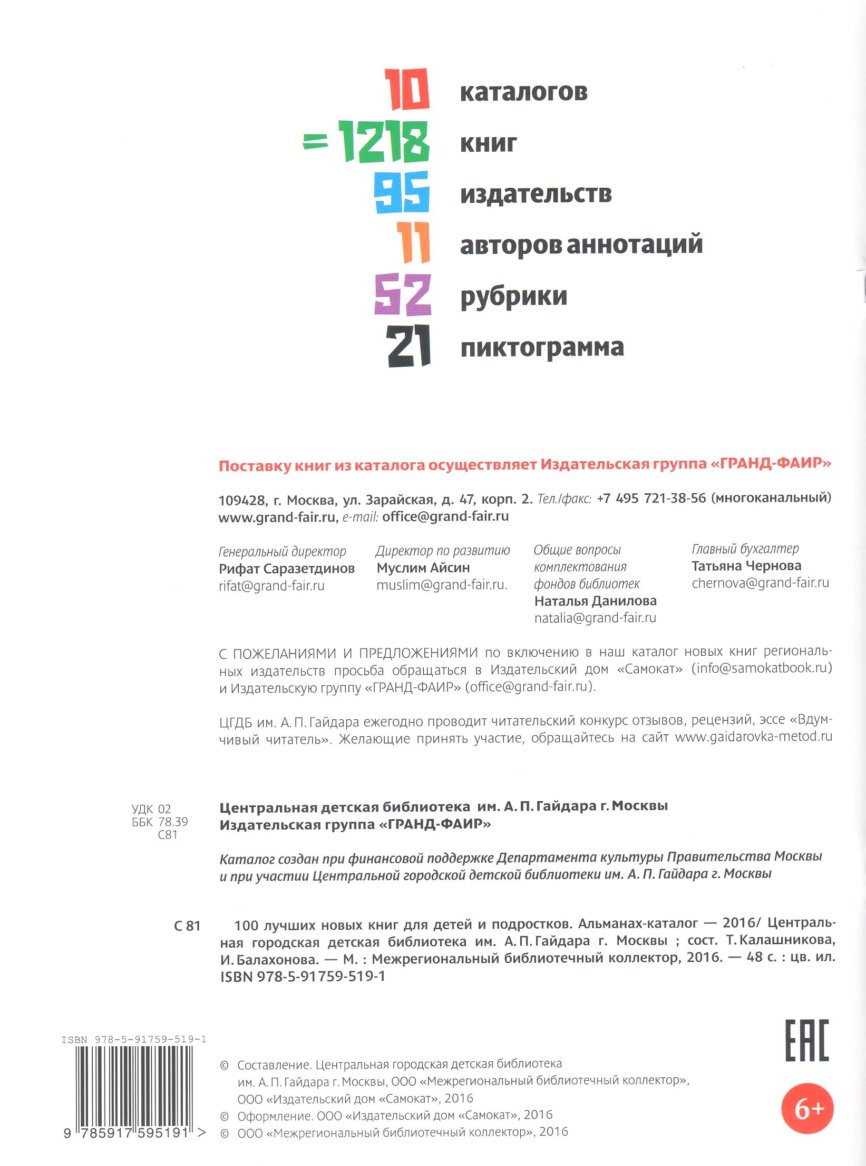 10 каталогов
= 1218 книг
95 издательств
11 авторов аннотаций
52 рубрики
21 пиктограмма

Поставку книг из каталога осуществляет Издательская группа «ГРАНД-ФАИР»

109428, г. Москва, ул. Зарайская, д. 47, корп. 2. Тел./факс: +7 495 721-38-56 (многоканальный)
www.grand-fair.ru, e-mail: office@grand-fair.ru

Генеральный директор
Рифат Саразетдинов
rifat@grand-fair.ru

Директор по развитию
Муслим Айсин
muslim@grand-fair.ru.

Общие вопросы комплектования фондов библиотек
Наталья Данилова
natalia@grand-fair.ru

Главный бухгалтер
Татьяна Чернова
chernova@grand-fair.ru

С ПОЖЕЛАНИЯМИ И ПРЕДЛОЖЕНИЯМИ по включению в наш каталог новых книг региональных издательств просьба обращаться в Издательский дом «Самокат» (info@samokatbook.ru) и Издательскую группу «ГРАНД-ФАИР» (office@grand-fair.ru).

ЦГДБ им. А. П. Гайдара ежегодно проводит читательский конкурс отзывов, рецензий, эссе «Вдумчивый читатель». Желающие принять участие, обращайтесь на сайт www.gaidarovka-metod.ru

УДК 02
ББК 78.39
С81

Центральная детская библиотека им. А. П. Гайдара г. Москвы
Издательская группа «ГРАНД-ФАИР»

Каталог создан при финансовой поддержке Департамента культуры Правительства Москвы и при участии Центральной городской детской библиотеки им. А. П. Гайдара г. Москвы

С 81 100 лучших новых книг для детей и подростков. Альманах-каталог — 2016/ Центральная городская детская библиотека им. А. П. Гайдара г. Москвы ; сост. Т. Калашникова, И. Балахонова. — М. : Межрегиональный библиотечный коллектор, 2016. — 48 с. : цв. ил.
ISBN 978-5-91759-519-1

ISBN 978-5-91759-519-1
9 785917 595191 >

© Составление. Центральная городская детская библиотека им. А. П. Гайдара г. Москвы, ООО «Межрегиональный библиотечный коллектор», ООО «Издательский дом «Самокат», 2016
© Оформление. ООО «Издательский дом «Самокат», 2016
© ООО «Межрегиональный библиотечный коллектор», 2016

EAC
6+